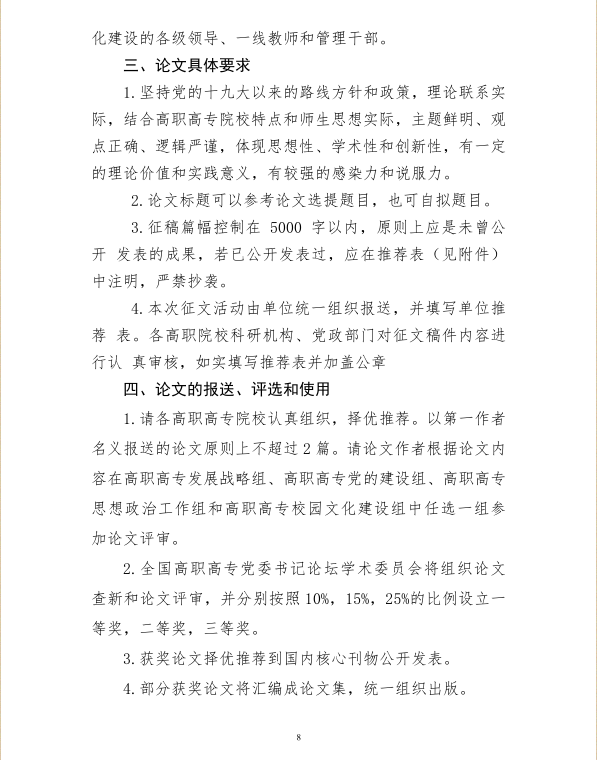 化建设的各级领导、一线教师和管理干部。

三、论文具体要求

1. 坚持党的十九大以来的路线方针和政策，理论联系实际，结合高职高专院校特点和师生思想实际，主题鲜明、观点正确、逻辑严谨，体现思想性、学术性和创新性，有一定的理论价值和实践意义，有较强的感染力和说服力。

2. 论文标题可以参考论文选提题目，也可自拟题目。

3. 征稿篇幅控制在 5000 字以内，原则上应是未曾公开 发表的成果，若已公开发表过，应在推荐表（见附件）中注明，严禁抄袭。

4. 本次征文活动由单位统一组织报送，并填写单位推荐 表。各高职院校科研机构、党政部门对征文稿件内容进行认 真审核，如实填写推荐表并加盖公章

四、论文的报送、评选和使用

1. 请各高职高专院校认真组织，择优推荐。以第一作者名义报送的论文原则上不超过 2 篇。请论文作者根据论文内容在高职高专发展战略组、高职高专党的建设组、高职高专思想政治工作组和高职高专校园文化建设组中任选一组参加论文评审。

2. 全国高职高专党委书记论坛学术委员会将组织论文查新和论文评审，并分别按照 10%，15%，25%的比例设立一等奖，二等奖，三等奖。

3. 获奖论文择优推荐到国内核心刊物公开发表。

4. 部分获奖论文将汇编成论文集，统一组织出版。

8